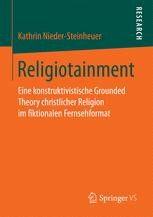 RESEARCH

Kathrin Nieder-Steinheuer

Religiotainment

Eine konstruktivistische Grounded Theory christlicher Religion im fiktionalen Fernsehformat

Springer VS